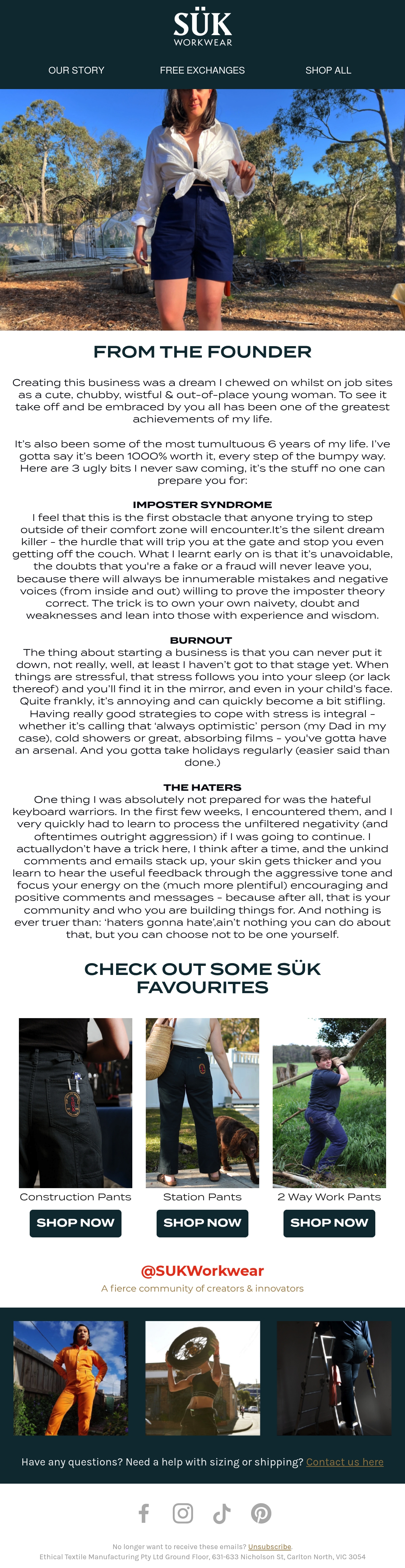 SÜK
WORKWEAR

OUR STORY FREE EXCHANGES SHOP ALL

FROM THE FOUNDER

Creating this business was a dream I chewed on whilst on job sites as a cute, chubby, wistful & out-of-place young woman. To see it take off and be embraced by you all has been one of the greatest achievements of my life.

It's also been some of the most tumultuous 6 years of my life. I've gotta say it's been 1000% worth it, every step of the bumpy way. Here are 3 ugly bits I never saw coming, it's the stuff no one can prepare you for:

IMPOSTER SYNDROME
I feel that this is the first obstacle that anyone trying to step outside of their comfort zone will encounter.It's the silent dream killer - the hurdle that will trip you at the gate and stop you even getting off the couch. What I learnt early on is that it's unavoidable, the doubts that you're a fake or a fraud will never leave you, because there will always be innumerable mistakes and negative voices (from inside and out) willing to prove the imposter theory correct. The trick is to own your own naivety, doubt and weaknesses and lean into those with experience and wisdom.

BURNOUT
The thing about starting a business is that you can never put it down, not really, well, at least I haven't got to that stage yet. When things are stressful, that stress follows you into your sleep (or lack thereof) and you'll find it in the mirror, and even in your child's face. Quite frankly, it's annoying and can quickly become a bit stifling. Having really good strategies to cope with stress is integral - whether it's calling that 'always optimistic' person (my Dad in my case), cold showers or great, absorbing films - you've gotta have an arsenal. And you gotta take holidays regularly (easier said than done.)

THE HATERS
One thing I was absolutely not prepared for was the hateful keyboard warriors. In the first few weeks, I encountered them, and I very quickly had to learn to process the unfiltered negativity (and oftentimes outright aggression) if I was going to continue. I actuallydon't have a trick here, I think after a time, and the unkind comments and emails stack up, your skin gets thicker and you learn to hear the useful feedback through the aggressive tone and focus your energy on the (much more plentiful) encouraging and positive comments and messages - because after all, that is your community and who you are building things for. And nothing is ever truer than: 'haters gonna hate',ain't nothing you can do about that, but you can choose not to be one yourself.

CHECK OUT SOME SÜK FAVOURITES

Construction Pants
SHOP NOW

Station Pants
SHOP NOW

2 Way Work Pants
SHOP NOW

@SUKWorkwear
A fierce community of creators & innovators

Have any questions? Need a help with sizing or shipping? Contact us here

No longer want to receive these emails? Unsubscribe.
Ethical Textile Manufacturing Pty Ltd Ground Floor, 631-633 Nicholson St, Carlton North, VIC 3054